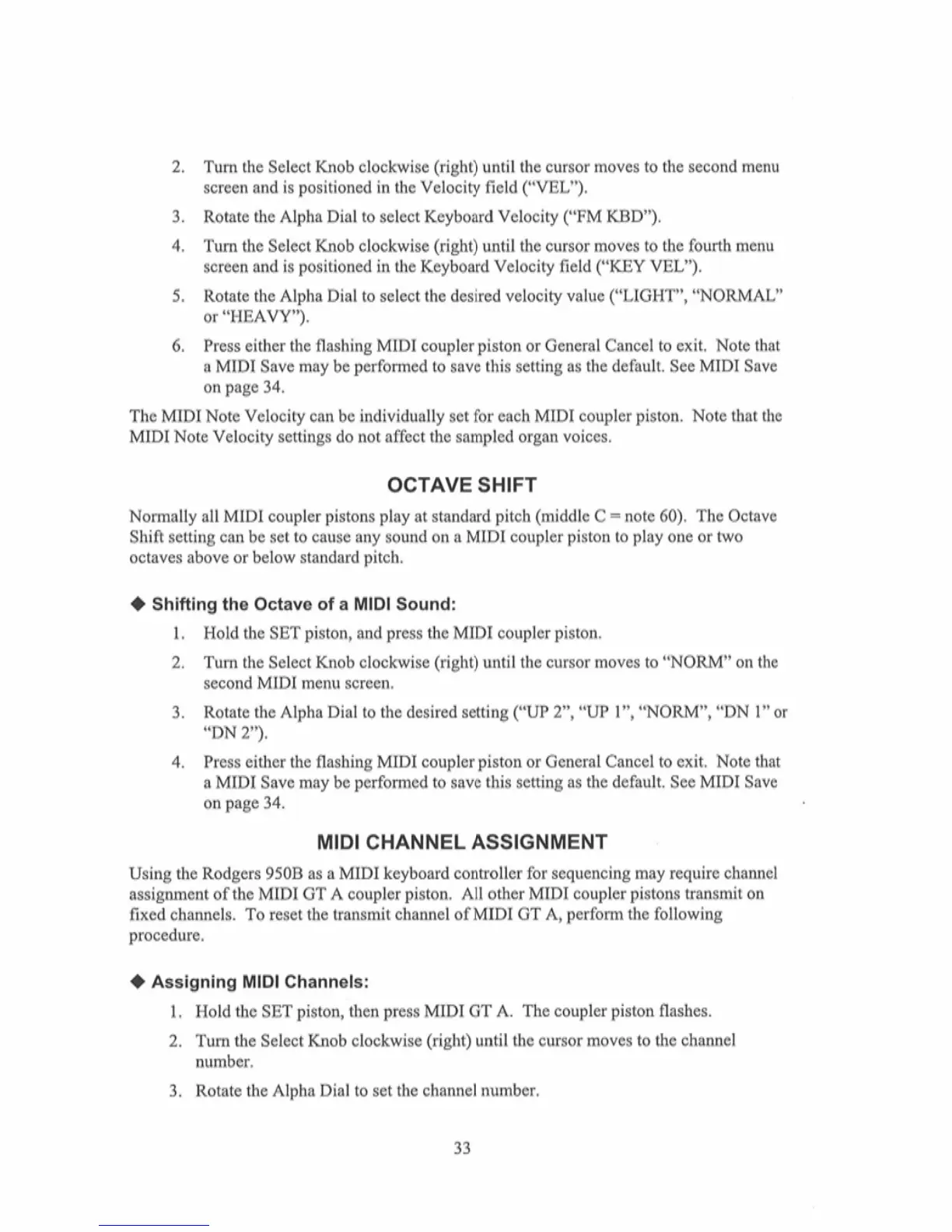 2. Turn the Select Knob clockwise (right) until the cursor moves to the second menu screen and is positioned in the Velocity field ("VEL").

3. Rotate the Alpha Dial to select Keyboard Velocity ("FM KBD").

4. Turn the Select Knob clockwise (right) until the cursor moves to the fourth menu screen and is positioned in the Keyboard Velocity field ("KEY VEL").

5. Rotate the Alpha Dial to select the desired velocity value ("LIGHT", "NORMAL" or "HEAVY").

6. Press either the flashing MIDI coupler piston or General Cancel to exit. Note that a MIDI Save may be performed to save this setting as the default. See MIDI Save on page 34.

The MIDI Note Velocity can be individually set for each MIDI coupler piston. Note that the MIDI Note Velocity settings do not affect the sampled organ voices.

OCTAVE SHIFT

Normally all MIDI coupler pistons play at standard pitch (middle C = note 60). The Octave Shift setting can be set to cause any sound on a MIDI coupler piston to play one or two octaves above or below standard pitch.

◆ Shifting the Octave of a MIDI Sound:

1. Hold the SET piston, and press the MIDI coupler piston.

2. Turn the Select Knob clockwise (right) until the cursor moves to "NORM" on the second MIDI menu screen.

3. Rotate the Alpha Dial to the desired setting ("UP 2", "UP 1", "NORM", "DN 1" or "DN 2").

4. Press either the flashing MIDI coupler piston or General Cancel to exit. Note that a MIDI Save may be performed to save this setting as the default. See MIDI Save on page 34.

MIDI CHANNEL ASSIGNMENT

Using the Rodgers 950B as a MIDI keyboard controller for sequencing may require channel assignment of the MIDI GT A coupler piston. All other MIDI coupler pistons transmit on fixed channels. To reset the transmit channel of MIDI GT A, perform the following procedure.

◆ Assigning MIDI Channels:

1. Hold the SET piston, then press MIDI GT A. The coupler piston flashes.

2. Turn the Select Knob clockwise (right) until the cursor moves to the channel number.

3. Rotate the Alpha Dial to set the channel number.

33